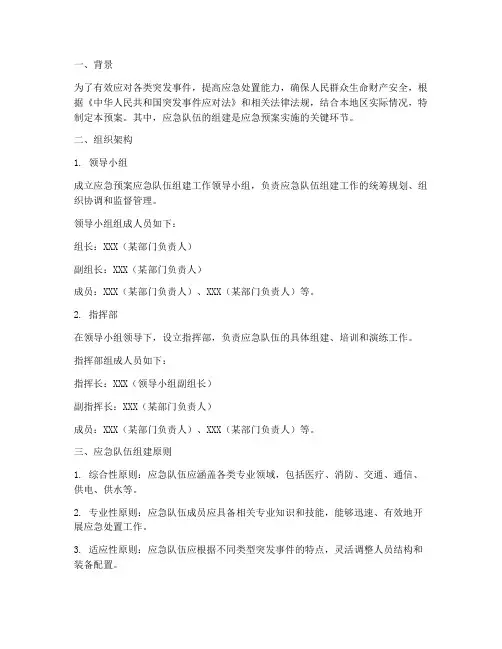 一、背景

为了有效应对各类突发事件，提高应急处置能力，确保人民群众生命财产安全，根据《中华人民共和国突发事件应对法》和相关法律法规，结合本地区实际情况，特制定本预案。其中，应急队伍的组建是应急预案实施的关键环节。

二、组织架构

1. 领导小组

成立应急预案应急队伍组建工作领导小组，负责应急队伍组建工作的统筹规划、组织协调和监督管理。

领导小组组成人员如下：

组长：XXX（某部门负责人）

副组长：XXX（某部门负责人）

成员：XXX（某部门负责人）、XXX（某部门负责人）等。

2. 指挥部

在领导小组领导下，设立指挥部，负责应急队伍的具体组建、培训和演练工作。

指挥部组成人员如下：

指挥长：XXX（领导小组副组长）

副指挥长：XXX（某部门负责人）

成员：XXX（某部门负责人）、XXX（某部门负责人）等。

三、应急队伍组建原则

1. 综合性原则：应急队伍应涵盖各类专业领域，包括医疗、消防、交通、通信、供电、供水等。

2. 专业性原则：应急队伍成员应具备相关专业知识和技能，能够迅速、有效地开展应急处置工作。

3. 适应性原则：应急队伍应根据不同类型突发事件的特点，灵活调整人员结构和装备配置。